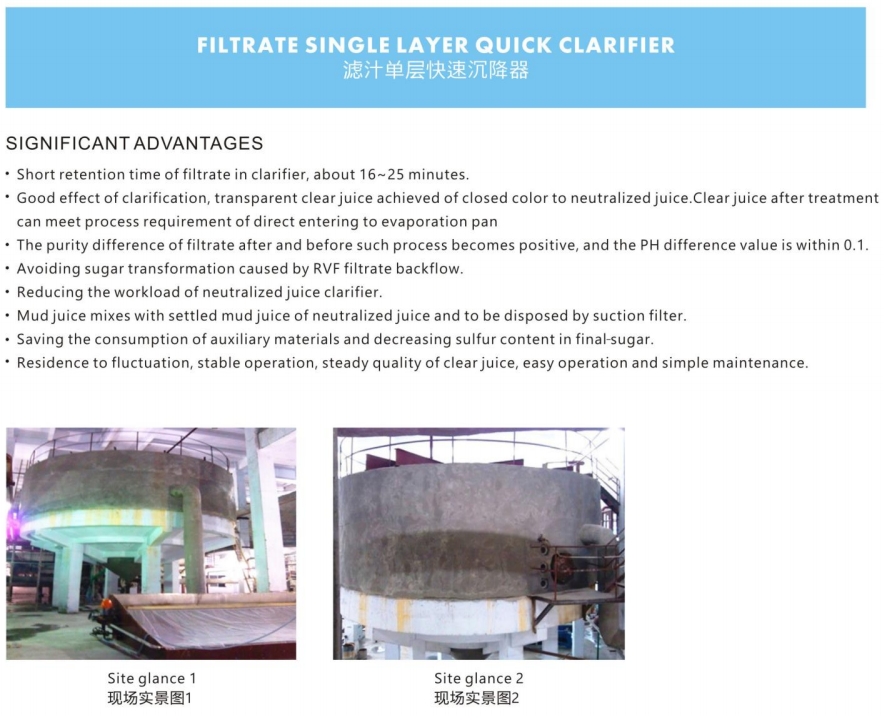 FILTRATE SINGLE LAYER QUICK CLARIFIER
滤汁单层快速沉降器

SIGNIFICANT ADVANTAGES

• Short retention time of filtrate in clarifier, about 16~25 minutes.
• Good effect of clarification, transparent clear juice achieved of closed color to neutralized juice.Clear juice after treatment can meet process requirement of direct entering to evaporation pan
• The purity difference of filtrate after and before such process becomes positive, and the PH difference value is within 0.1.
• Avoiding sugar transformation caused by RVF filtrate backflow.
• Reducing the workload of neutralized juice clarifier.
• Mud juice mixes with settled mud juice of neutralized juice and to be disposed by suction filter.
• Saving the consumption of auxiliary materials and decreasing sulfur content in final-sugar.
• Residence to fluctuation, stable operation, steady quality of clear juice, easy operation and simple maintenance.

Site glance 1
现场实景图1

Site glance 2
现场实景图2